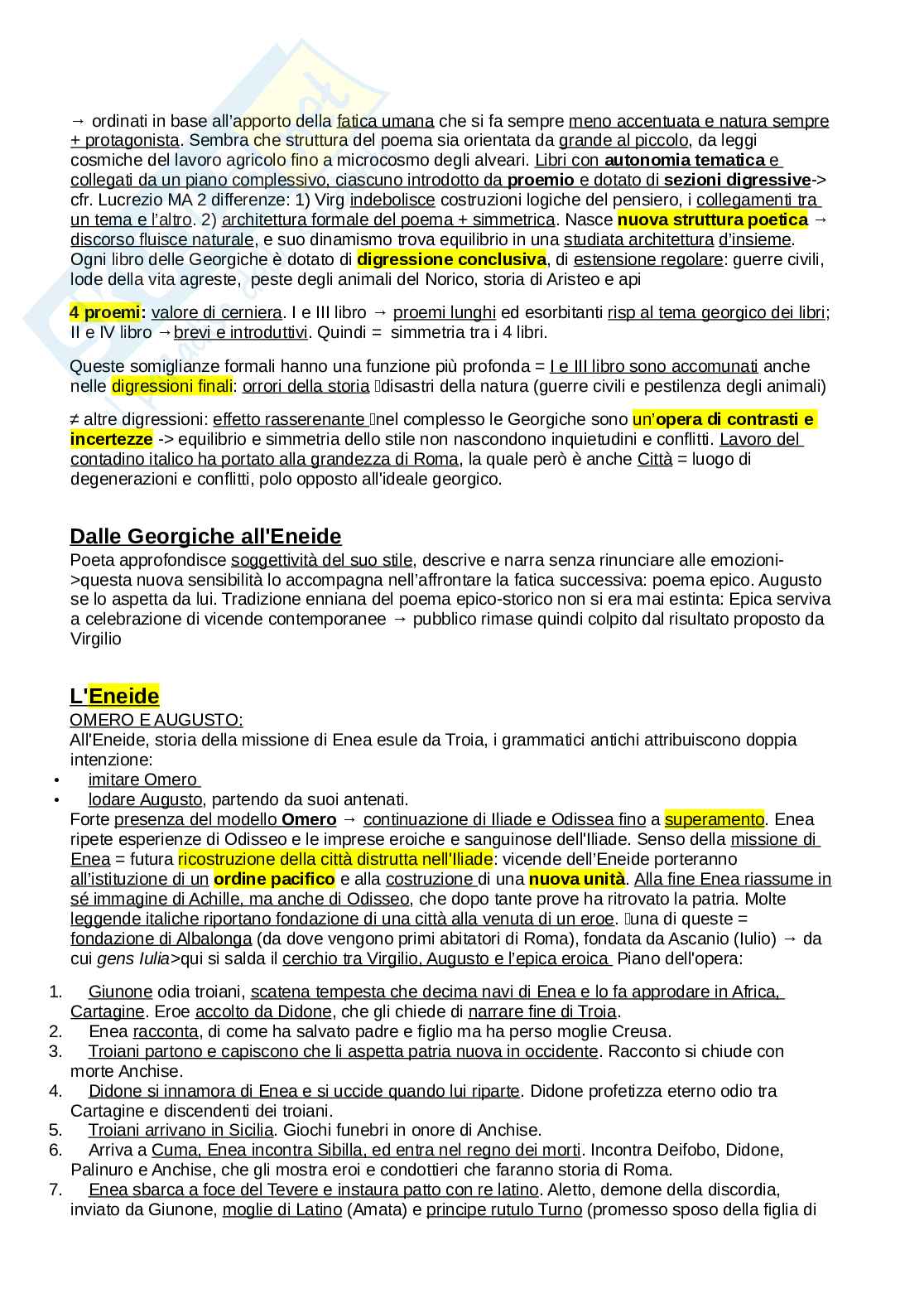 → ordinati in base all'apporto della fatica umana che si fa sempre meno accentuata e natura sempre + protagonista. Sembra che struttura del poema sia orientata da grande al piccolo, da leggi cosmiche del lavoro agricolo fino a microcosmo degli alveari. Libri con autonomia tematica e collegati da un piano complessivo, ciascuno introdotto da proemio e dotato di sezioni digressive-> cfr. Lucrezio MA 2 differenze: 1) Virg indebolisce costruzioni logiche del pensiero, i collegamenti tra un tema e l'altro. 2) architettura formale del poema + simmetrica. Nasce nuova struttura poetica → discorso fluisce naturale, e suo dinamismo trova equilibrio in una studiata architettura d'insieme. Ogni libro delle Georgiche è dotato di digressione conclusiva, di estensione regolare: guerre civili, lode della vita agreste, peste degli animali del Norico, storia di Aristeo e api

4 proemi: valore di cerniera. I e III libro → proemi lunghi ed esorbitanti risp al tema georgico dei libri; II e IV libro →brevi e introduttivi. Quindi = simmetria tra i 4 libri.

Queste somiglianze formali hanno una funzione più profonda = I e III libro sono accomunati anche nelle digressioni finali: orrori della storia disastri della natura (guerre civili e pestilenza degli animali)

≠ altre digressioni: effetto rasserenante nel complesso le Georgiche sono un'opera di contrasti e incertezze -> equilibrio e simmetria dello stile non nascondono inquietudini e conflitti. Lavoro del contadino italico ha portato alla grandezza di Roma, la quale però è anche Città = luogo di degenerazioni e conflitti, polo opposto all'ideale georgico.

Dalle Georgiche all'Eneide
Poeta approfondisce soggettività del suo stile, descrive e narra senza rinunciare alle emozioni->questa nuova sensibilità lo accompagna nell'affrontare la fatica successiva: poema epico. Augusto se lo aspetta da lui. Tradizione enniana del poema epico-storico non si era mai estinta: Epica serviva a celebrazione di vicende contemporanee → pubblico rimase quindi colpito dal risultato proposto da Virgilio

L'Eneide
OMERO E AUGUSTO:
All'Eneide, storia della missione di Enea esule da Troia, i grammatici antichi attribuiscono doppia intenzione:
• imitare Omero
• lodare Augusto, partendo da suoi antenati.
Forte presenza del modello Omero → continuazione di Iliade e Odissea fino a superamento. Enea ripete esperienze di Odisseo e le imprese eroiche e sanguinose dell'Iliade. Senso della missione di Enea = futura ricostruzione della città distrutta nell'Iliade: vicende dell'Eneide porteranno all'istituzione di un ordine pacifico e alla costruzione di una nuova unità. Alla fine Enea riassume in sé immagine di Achille, ma anche di Odisseo, che dopo tante prove ha ritrovato la patria. Molte leggende italiche riportano fondazione di una città alla venuta di un eroe. una di queste = fondazione di Albalonga (da dove vengono primi abitatori di Roma), fondata da Ascanio (Iulio) → da cui gens Iulia>qui si salda il cerchio tra Virgilio, Augusto e l'epica eroica Piano dell'opera:

1. Giunone odia troiani, scatena tempesta che decima navi di Enea e lo fa approdare in Africa, Cartagine. Eroe accolto da Didone, che gli chiede di narrare fine di Troia.
2. Enea racconta, di come ha salvato padre e figlio ma ha perso moglie Creusa.
3. Troiani partono e capiscono che li aspetta patria nuova in occidente. Racconto si chiude con morte Anchise.
4. Didone si innamora di Enea e si uccide quando lui riparte. Didone profetizza eterno odio tra Cartagine e discendenti dei troiani.
5. Troiani arrivano in Sicilia. Giochi funebri in onore di Anchise.
6. Arriva a Cuma, Enea incontra Sibilla, ed entra nel regno dei morti. Incontra Deifobo, Didone, Palinuro e Anchise, che gli mostra eroi e condottieri che faranno storia di Roma.
7. Enea sbarca a foce del Tevere e instaura patto con re latino. Aletto, demone della discordia, inviato da Giunone, moglie di Latino (Amata) e principe rutulo Turno (promesso sposo della figlia di